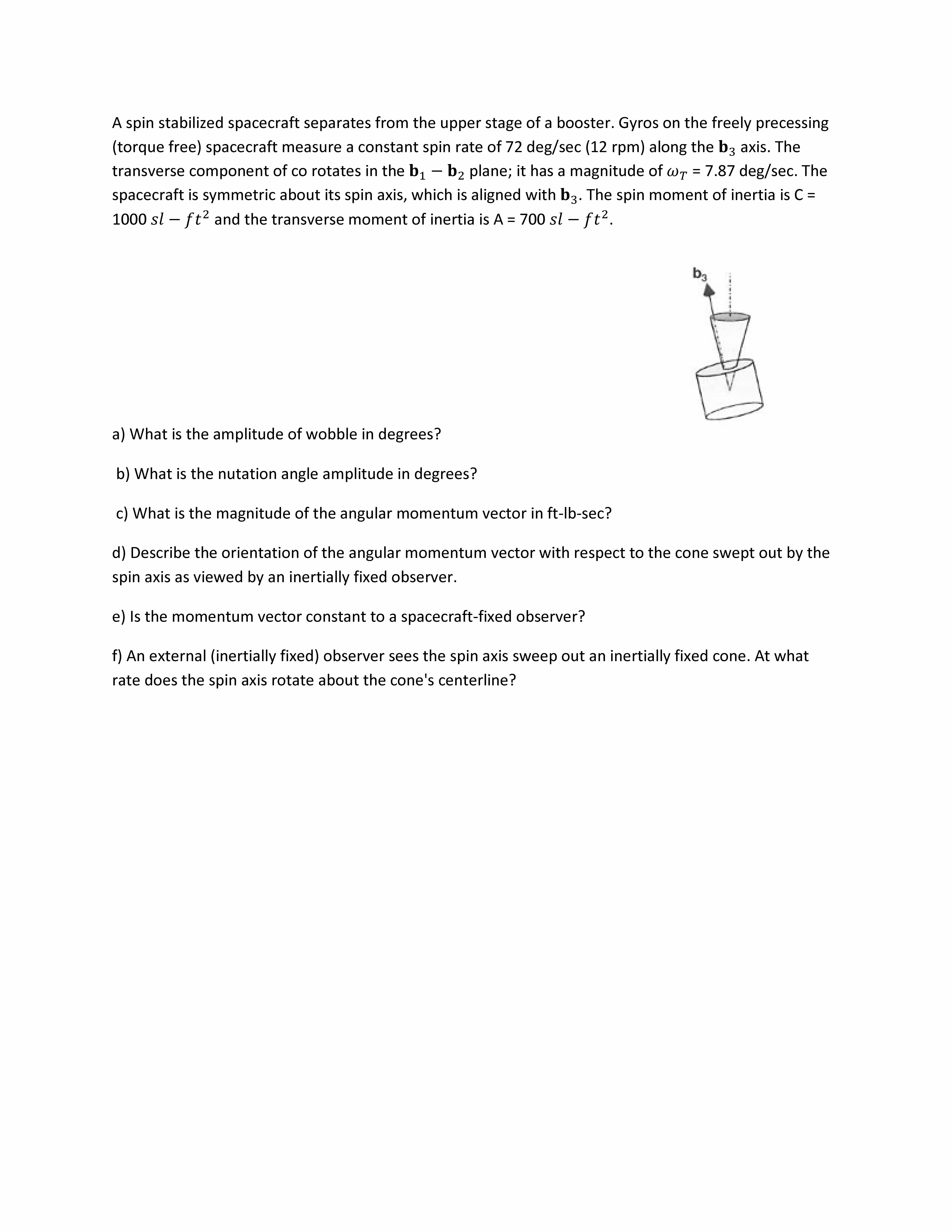 A spin stabilized spacecraft separates from the upper stage of a booster. Gyros on the freely precessing (torque free) spacecraft measure a constant spin rate of 72 deg/sec (12 rpm) along the $\mathbf{b}_3$ axis. The transverse component of co rotates in the $\mathbf{b}_1 - \mathbf{b}_2$ plane; it has a magnitude of $\omega_T$ = 7.87 deg/sec. The spacecraft is symmetric about its spin axis, which is aligned with $\mathbf{b}_3$. The spin moment of inertia is C = 1000 $sl - ft^2$ and the transverse moment of inertia is A = 700 $sl - ft^2$.

$b_3$

a) What is the amplitude of wobble in degrees?

b) What is the nutation angle amplitude in degrees?

c) What is the magnitude of the angular momentum vector in ft-lb-sec?

d) Describe the orientation of the angular momentum vector with respect to the cone swept out by the spin axis as viewed by an inertially fixed observer.

e) Is the momentum vector constant to a spacecraft-fixed observer?

f) An external (inertially fixed) observer sees the spin axis sweep out an inertially fixed cone. At what rate does the spin axis rotate about the cone's centerline?